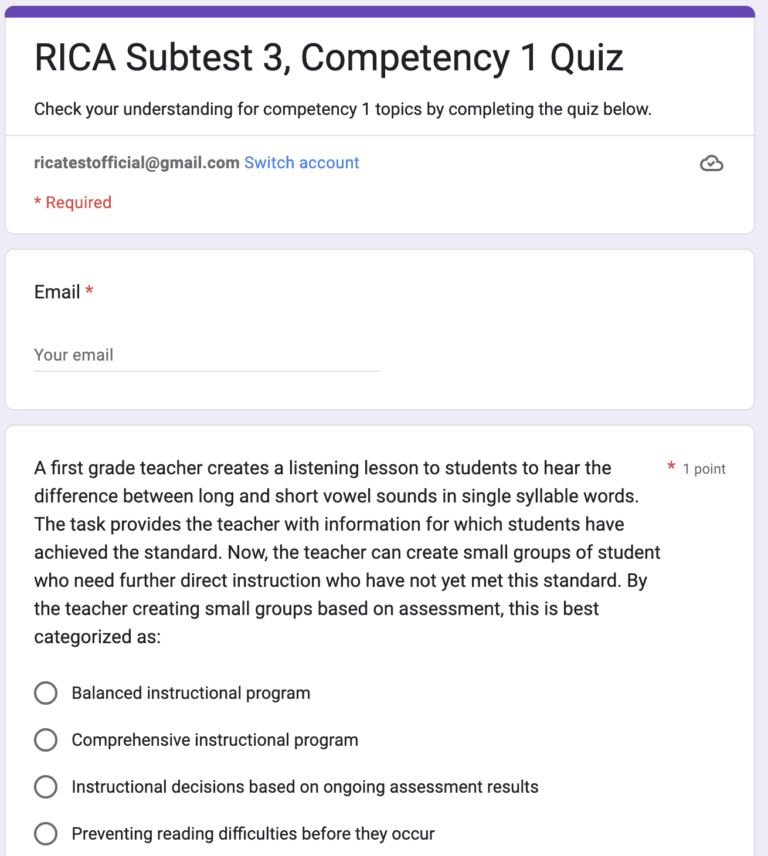 RICA Subtest 3, Competency 1 Quiz

Check your understanding for competency 1 topics by completing the quiz below.

ricatestofficial@gmail.com Switch account

* Required

Email *

Your email

A first grade teacher creates a listening lesson to students to hear the difference between long and short vowel sounds in single syllable words. The task provides the teacher with information for which students have achieved the standard. Now, the teacher can create small groups of student who need further direct instruction who have not yet met this standard. By the teacher creating small groups based on assessment, this is best categorized as:

* 1 point

Balanced instructional program

Comprehensive instructional program

Instructional decisions based on ongoing assessment results

Preventing reading difficulties before they occur